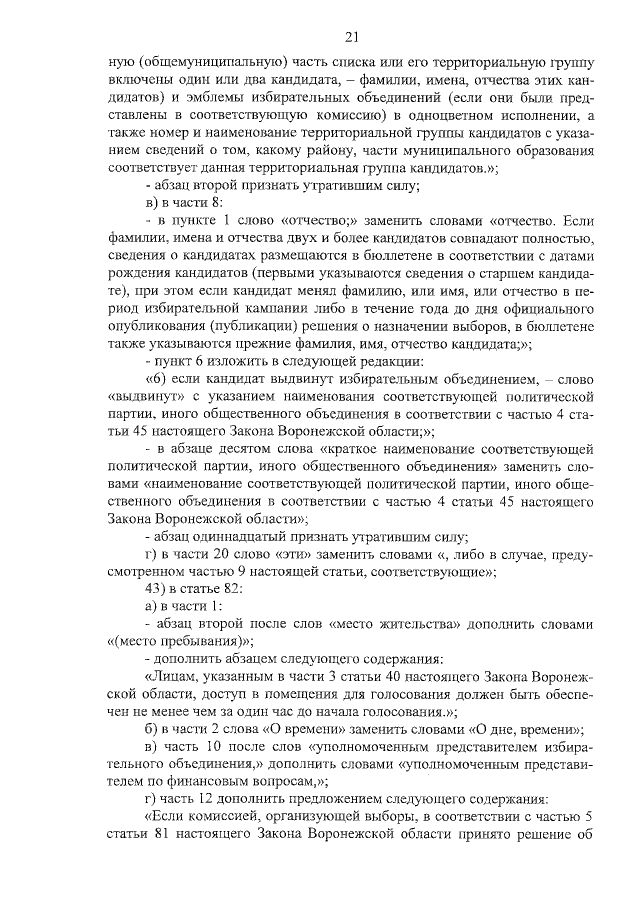 21

ную (общемуниципальную) часть списка или его территориальную группу включены один или два кандидата, – фамилии, имена, отчества этих кандидатов) и эмблемы избирательных объединений (если они были представлены в соответствующую комиссию) в одноцветном исполнении, а также номер и наименование территориальной группы кандидатов с указанием сведений о том, какому району, части муниципального образования соответствует данная территориальная группа кандидатов.»;

- абзац второй признать утратившим силу;

в) в части 8:

- в пункте 1 слово «отчество;» заменить словами «отчество. Если фамилии, имена и отчества двух и более кандидатов совпадают полностью, сведения о кандидатах размещаются в бюллетене в соответствии с датами рождения кандидатов (первыми указываются сведения о старшем кандидате), при этом если кандидат менял фамилию, или имя, или отчество в период избирательной кампании либо в течение года до дня официального опубликования (публикации) решения о назначении выборов, в бюллетене также указываются прежние фамилия, имя, отчество кандидата;»;

- пункт 6 изложить в следующей редакции:

«6) если кандидат выдвинут избирательным объединением, – слово «выдвинут» с указанием наименования соответствующей политической партии, иного общественного объединения в соответствии с частью 4 статьи 45 настоящего Закона Воронежской области;»;

- в абзаце десятом слова «краткое наименование соответствующей политической партии, иного общественного объединения» заменить словами «наименование соответствующей политической партии, иного общественного объединения в соответствии с частью 4 статьи 45 настоящего Закона Воронежской области»;

- абзац одиннадцатый признать утратившим силу;

г) в части 20 слово «эти» заменить словами «, либо в случае, предусмотренном частью 9 настоящей статьи, соответствующие»;

43) в статье 82:

а) в части 1:

- абзац второй после слов «место жительства» дополнить словами «(место пребывания)»;

- дополнить абзацем следующего содержания:

«Лицам, указанным в части 3 статьи 40 настоящего Закона Воронежской области, доступ в помещения для голосования должен быть обеспечен не менее чем за один час до начала голосования.»;

б) в части 2 слова «О времени» заменить словами «О дне, времени»;

в) часть 10 после слов «уполномоченным представителем избирательного объединения,» дополнить словами «уполномоченным представителем по финансовым вопросам,»;

г) часть 12 дополнить предложением следующего содержания:

«Если комиссией, организующей выборы, в соответствии с частью 5 статьи 81 настоящего Закона Воронежской области принято решение об